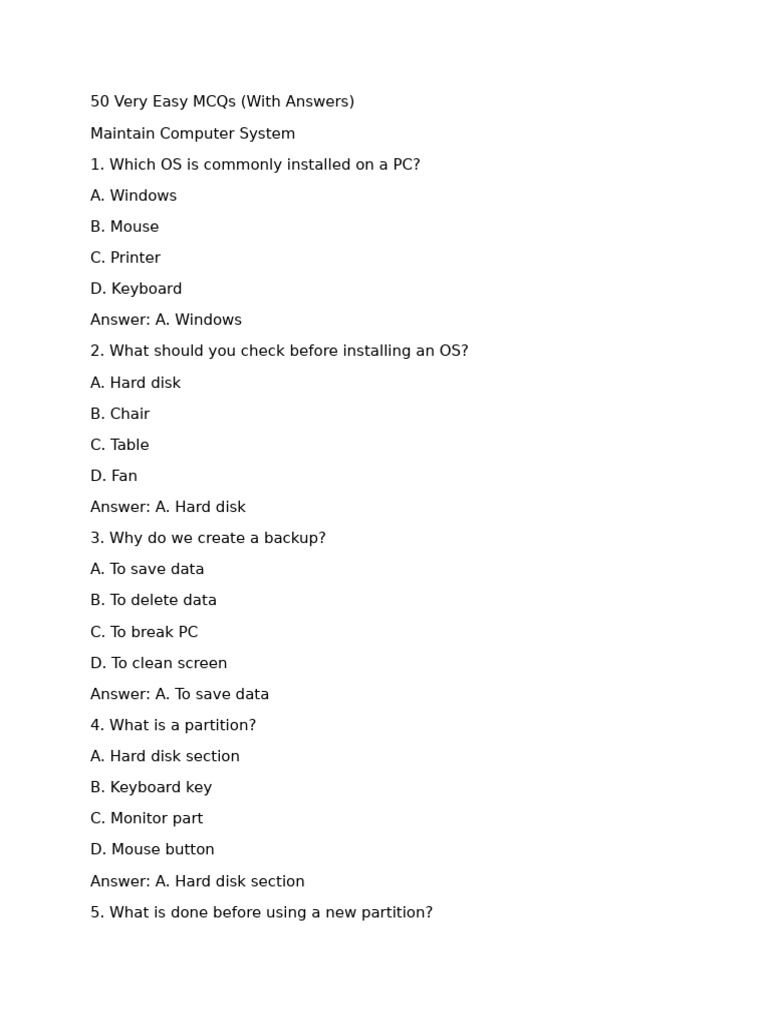 50 Very Easy MCQs (With Answers)

Maintain Computer System

1. Which OS is commonly installed on a PC?

A. Windows

B. Mouse

C. Printer

D. Keyboard

Answer: A. Windows

2. What should you check before installing an OS?

A. Hard disk

B. Chair

C. Table

D. Fan

Answer: A. Hard disk

3. Why do we create a backup?

A. To save data

B. To delete data

C. To break PC

D. To clean screen

Answer: A. To save data

4. What is a partition?

A. Hard disk section

B. Keyboard key

C. Monitor part

D. Mouse button

Answer: A. Hard disk section

5. What is done before using a new partition?